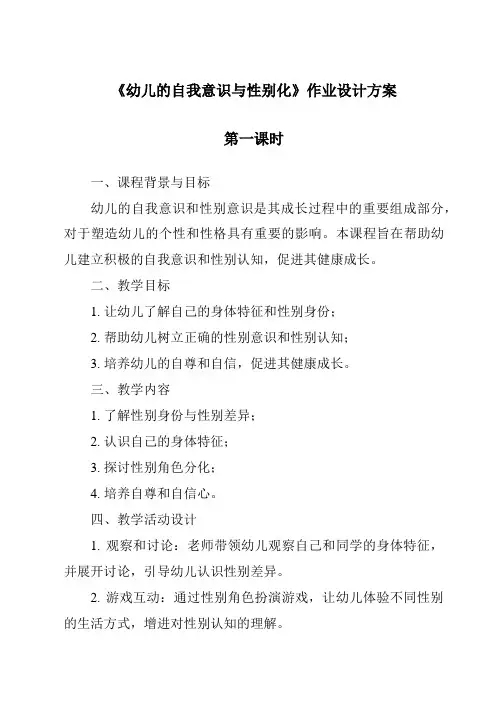 《幼儿的自我意识与性别化》作业设计方案

第一课时

一、课程背景与目标

幼儿的自我意识和性别意识是其成长过程中的重要组成部分，对于塑造幼儿的个性和性格具有重要的影响。本课程旨在帮助幼儿建立积极的自我意识和性别认知，促进其健康成长。

二、教学目标

1. 让幼儿了解自己的身体特征和性别身份；

2. 帮助幼儿树立正确的性别意识和性别认知；

3. 培养幼儿的自尊和自信，促进其健康成长。

三、教学内容

1. 了解性别身份与性别差异；

2. 认识自己的身体特征；

3. 探讨性别角色分化；

4. 培养自尊和自信心。

四、教学活动设计

1. 观察和讨论：老师带领幼儿观察自己和同学的身体特征，并展开讨论，引导幼儿认识性别差异。

2. 游戏互动：通过性别角色扮演游戏，让幼儿体验不同性别的生活方式，增进对性别认知的理解。